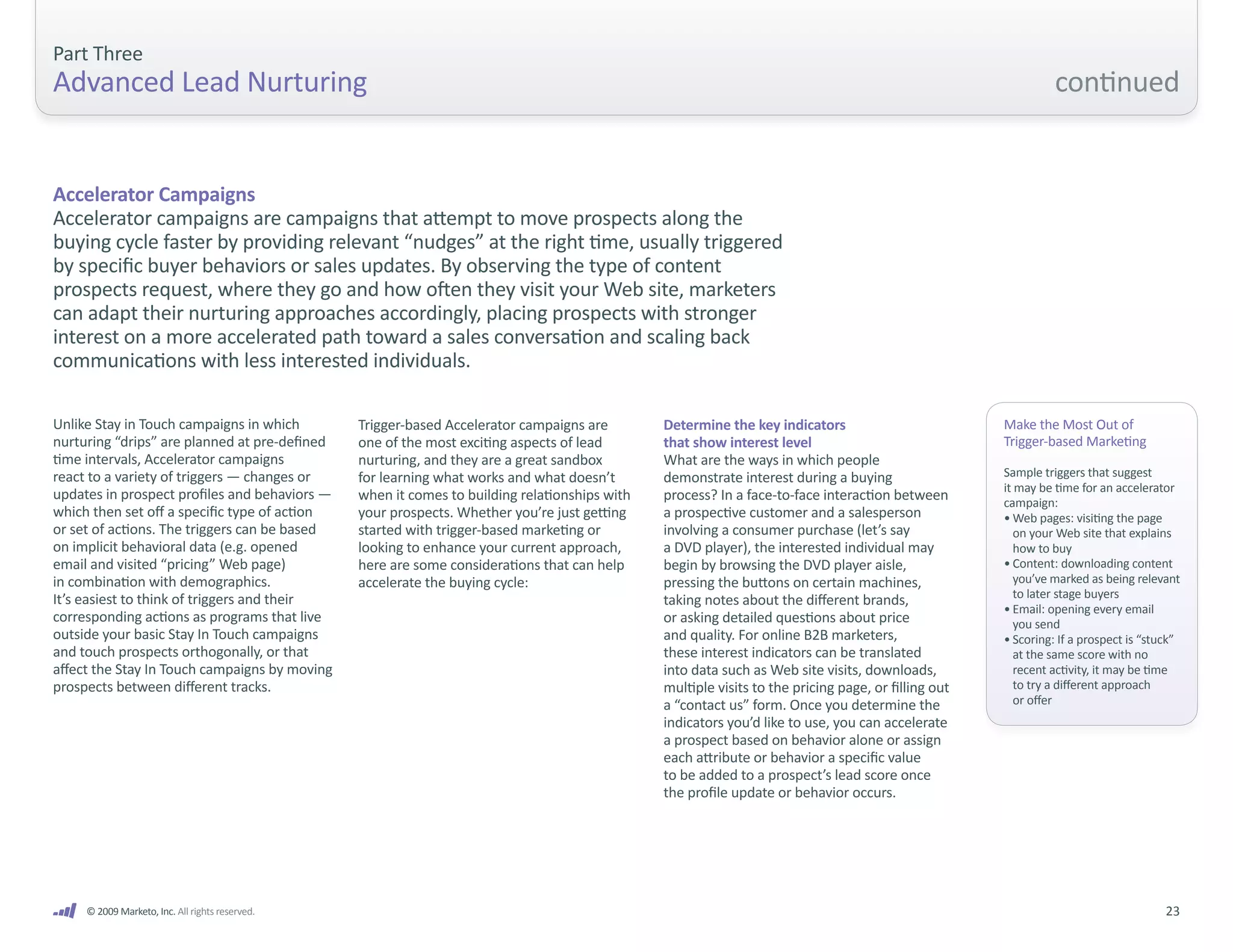 Part Three
Advanced Lead Nurturing

continued

Accelerator Campaigns
Accelerator campaigns are campaigns that attempt to move prospects along the buying cycle faster by providing relevant “nudges” at the right time, usually triggered by specific buyer behaviors or sales updates. By observing the type of content prospects request, where they go and how often they visit your Web site, marketers can adapt their nurturing approaches accordingly, placing prospects with stronger interest on a more accelerated path toward a sales conversation and scaling back communications with less interested individuals.

Unlike Stay in Touch campaigns in which nurturing “drips” are planned at pre-defined time intervals, Accelerator campaigns react to a variety of triggers — changes or updates in prospect profiles and behaviors — which then set off a specific type of action or set of actions. The triggers can be based on implicit behavioral data (e.g. opened email and visited “pricing” Web page) in combination with demographics.
It’s easiest to think of triggers and their corresponding actions as programs that live outside your basic Stay In Touch campaigns and touch prospects orthogonally, or that affect the Stay In Touch campaigns by moving prospects between different tracks.

Trigger-based Accelerator campaigns are one of the most exciting aspects of lead nurturing, and they are a great sandbox for learning what works and what doesn’t when it comes to building relationships with your prospects. Whether you’re just getting started with trigger-based marketing or looking to enhance your current approach, here are some considerations that can help accelerate the buying cycle:

Determine the key indicators that show interest level
What are the ways in which people demonstrate interest during a buying process? In a face-to-face interaction between a prospective customer and a salesperson involving a consumer purchase (let’s say a DVD player), the interested individual may begin by browsing the DVD player aisle, pressing the buttons on certain machines, taking notes about the different brands, or asking detailed questions about price and quality. For online B2B marketers, these interest indicators can be translated into data such as Web site visits, downloads, multiple visits to the pricing page, or filling out a “contact us” form. Once you determine the indicators you’d like to use, you can accelerate a prospect based on behavior alone or assign each attribute or behavior a specific value to be added to a prospect’s lead score once the profile update or behavior occurs.

Make the Most Out of Trigger-based Marketing

Sample triggers that suggest it may be time for an accelerator campaign:
• Web pages: visiting the page on your Web site that explains how to buy
• Content: downloading content you’ve marked as being relevant to later stage buyers
• Email: opening every email you send
• Scoring: If a prospect is “stuck” at the same score with no recent activity, it may be time to try a different approach or offer

© 2009 Marketo, Inc. All rights reserved.

23